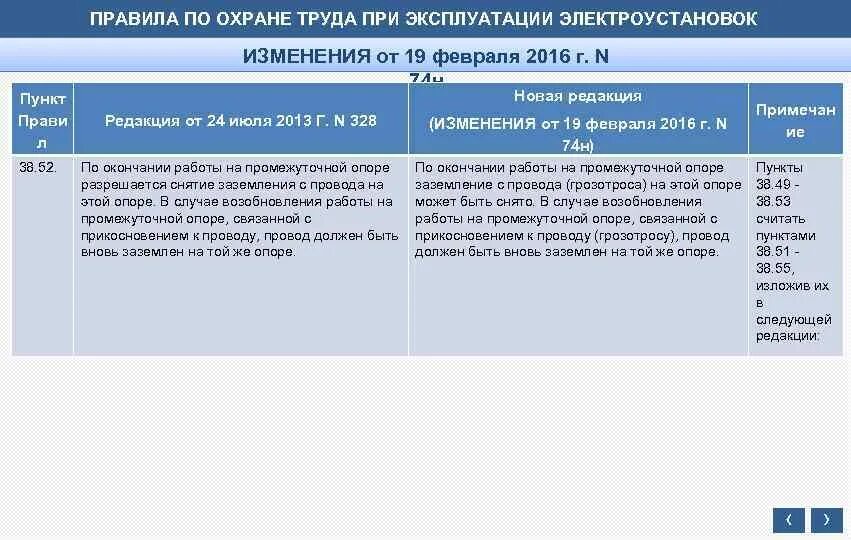 ПРАВИЛА ПО ОХРАНЕ ТРУДА ПРИ ЭКСПЛУАТАЦИИ ЭЛЕКТРОУСТАНОВОК

ИЗМЕНЕНИЯ от 19 февраля 2016 г. N 74н

| Пункт Правил | Редакция от 24 июля 2013 Г. N 328 | Новая редакция (ИЗМЕНЕНИЯ от 19 февраля 2016 г. N 74н) | Примечание |
|---|---|---|---|
| 38.52. | По окончании работы на промежуточной опоре разрешается снятие заземления с провода на этой опоре. В случае возобновления работы на промежуточной опоре, связанной с прикосновением к проводу, провод должен быть вновь заземлен на той же опоре. | По окончании работы на промежуточной опоре заземление с провода (грозотроса) на этой опоре может быть снято. В случае возобновления работы на промежуточной опоре, связанной с прикосновением к проводу (грозотросу), провод должен быть вновь заземлен на той же опоре. | Пункты 38.49 - 38.53 считать пунктами 38.51 - 38.55, изложив их в следующей редакции: |

‹ ›